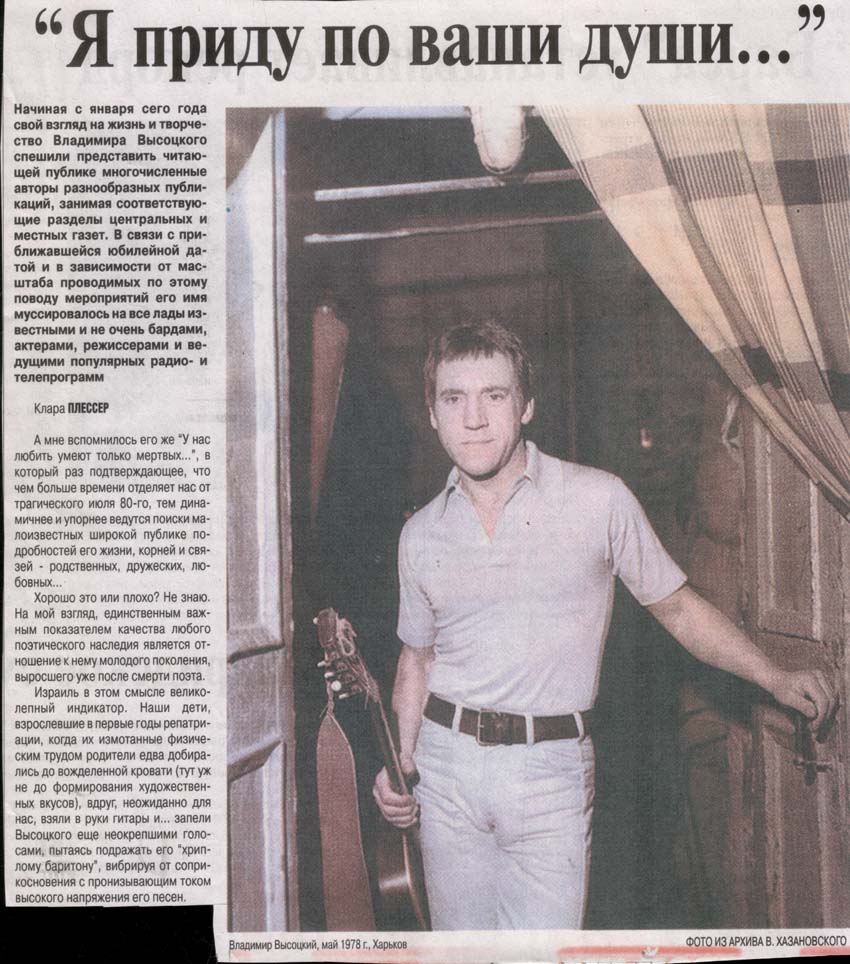 “Я приду по ваши души...”

Начиная с января сего года свой взгляд на жизнь и творчество Владимира Высоцкого спешили представить читающей публике многочисленные авторы разнообразных публикаций, занимая соответствующие разделы центральных и местных газет. В связи с приближавшейся юбилейной датой и в зависимости от масштаба проводимых по этому поводу мероприятий его имя муссировалось на все лады известными и не очень бардами, актерами, режиссерами и ведущими популярных радио- и телепрограмм

Клара ПЛЕССЕР

А мне вспомнилось его же "У нас любить умеют только мертвых...", в который раз подтверждающее, что чем больше времени отделяет нас от трагического июля 80-го, тем динамичнее и упорнее ведутся поиски малоизвестных широкой публике подробностей его жизни, корней и связей - родственных, дружеских, любовных...

Хорошо это или плохо? Не знаю. На мой взгляд, единственным важным показателем качества любого поэтического наследия является отношение к нему молодого поколения, выросшего уже после смерти поэта.

Израиль в этом смысле великолепный индикатор. Наши дети, взрослевшие в первые годы репатриации, когда их измотанные физическим трудом родители едва добирались до вожделенной кровати (тут уж не до формирования художественных вкусов), вдруг, неожиданно для нас, взяли в руки гитары и... запели Высоцкого еще неокрепшими голосами, пытаясь подражать его "хриплому баритону", вибрируя от соприкосновения с пронизывающим током высокого напряжения его песен.

Владимир Высоцкий, май 1978 г., Харьков

ФОТО ИЗ АРХИВА В. ХАЗАНОВСКОГО